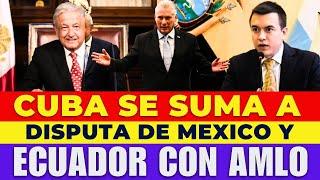 CUBA SE SUMA A
DISPUTA DE MEXICO Y
ECUADOR CON AMLO